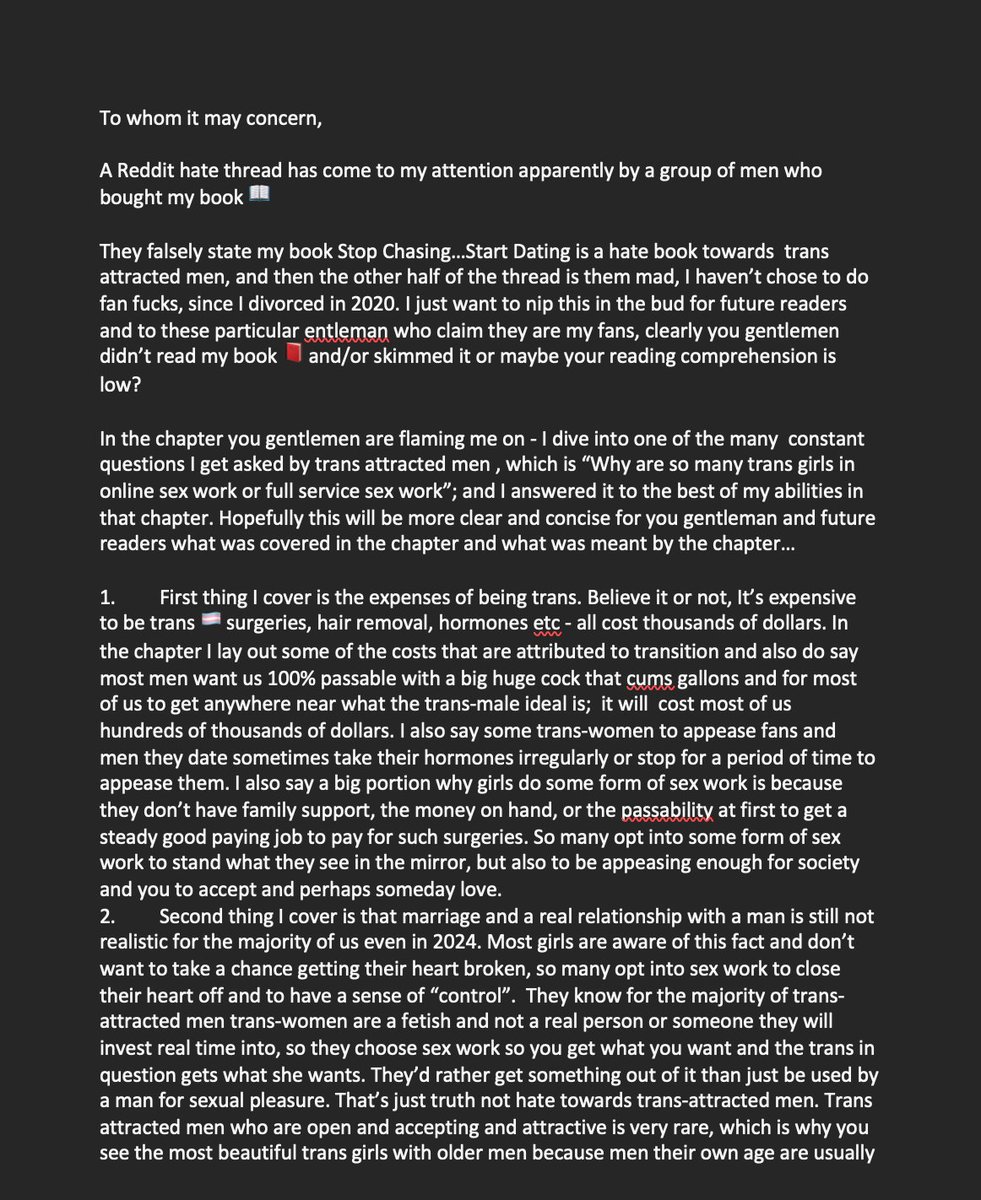 To whom it may concern,

A Reddit hate thread has come to my attention apparently by a group of men who bought my book 📖

They falsely state my book Stop Chasing…Start Dating is a hate book towards trans attracted men, and then the other half of the thread is them mad, I haven't chose to do fan fucks, since I divorced in 2020. I just want to nip this in the bud for future readers and to these particular entleman who claim they are my fans, clearly you gentlemen didn't read my book 📕 and/or skimmed it or maybe your reading comprehension is low?

In the chapter you gentlemen are flaming me on - I dive into one of the many constant questions I get asked by trans attracted men , which is "Why are so many trans girls in online sex work or full service sex work"; and I answered it to the best of my abilities in that chapter. Hopefully this will be more clear and concise for you gentleman and future readers what was covered in the chapter and what was meant by the chapter…

1. First thing I cover is the expenses of being trans. Believe it or not, It's expensive to be trans 🏳️‍⚧️ surgeries, hair removal, hormones etc - all cost thousands of dollars. In the chapter I lay out some of the costs that are attributed to transition and also do say most men want us 100% passable with a big huge cock that cums gallons and for most of us to get anywhere near what the trans-male ideal is; it will cost most of us hundreds of thousands of dollars. I also say some trans-women to appease fans and men they date sometimes take their hormones irregularly or stop for a period of time to appease them. I also say a big portion why girls do some form of sex work is because they don't have family support, the money on hand, or the passability at first to get a steady good paying job to pay for such surgeries. So many opt into some form of sex work to stand what they see in the mirror, but also to be appeasing enough for society and you to accept and perhaps someday love.
2. Second thing I cover is that marriage and a real relationship with a man is still not realistic for the majority of us even in 2024. Most girls are aware of this fact and don't want to take a chance getting their heart broken, so many opt into sex work to close their heart off and to have a sense of "control". They know for the majority of trans-attracted men trans-women are a fetish and not a real person or someone they will invest real time into, so they choose sex work so you get what you want and the trans in question gets what she wants. They'd rather get something out of it than just be used by a man for sexual pleasure. That's just truth not hate towards trans-attracted men. Trans attracted men who are open and accepting and attractive is very rare, which is why you see the most beautiful trans girls with older men because men their own age are usually